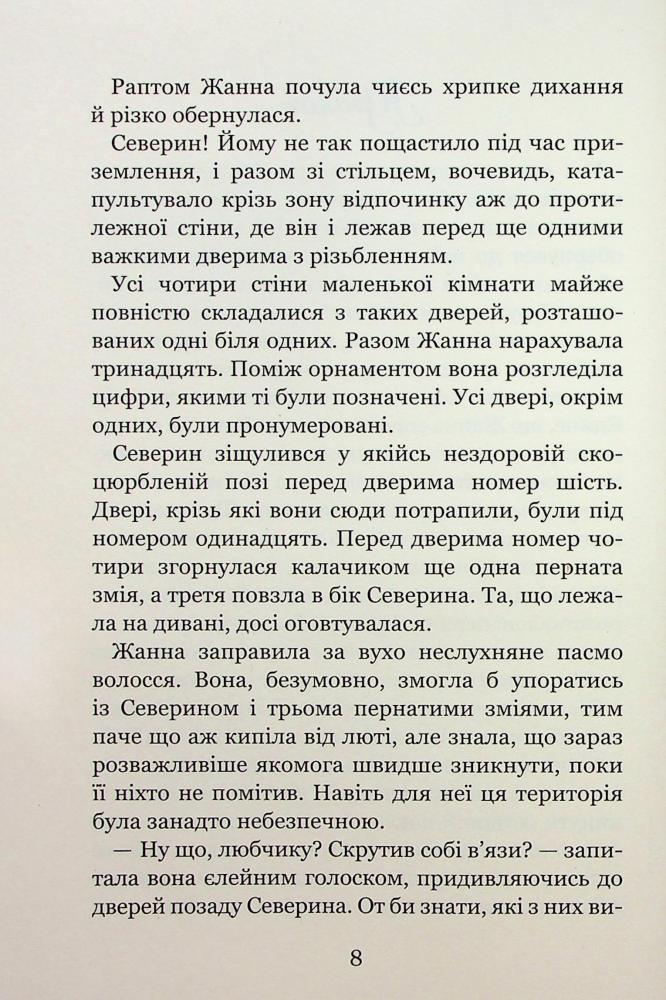 Раптом Жанна почула чиєсь хрипке дихання й різко обернулася.

Северин! Йому не так пощастило під час приземлення, і разом зі стільцем, вочевидь, катапультувало крізь зону відпочинку аж до протилежної стіни, де він і лежав перед ще одними важкими дверима з різьбленням.

Усі чотири стіни маленької кімнати майже повністю складалися з таких дверей, розташованих одні біля одних. Разом Жанна нарахувала тринадцять. Поміж орнаментом вона розгледіла цифри, якими ті були позначені. Усі двері, окрім одних, були пронумеровані.

Северин зіщулився у якійсь нездоровій скоцюрбленій позі перед дверима номер шість. Двері, крізь які вони сюди потрапили, були під номером одинадцять. Перед дверима номер чотири згорнулася калачиком ще одна перната змія, а третя повзла в бік Северина. Та, що лежала на дивані, досі оговтувалася.

Жанна заправила за вухо неслухняне пасмо волосся. Вона, безумовно, змогла б упоратись із Северином і трьома пернатими зміями, тим паче що аж кипіла від люті, але знала, що зараз розважливіше якомога швидше зникнути, поки її ніхто не помітив. Навіть для неї ця територія була занадто небезпечною.

— Ну що, любчику? Скрутив собі в'язи? — запитала вона єлейним голоском, придивляючись до дверей позаду Северина. От би знати, які з них ви-

8